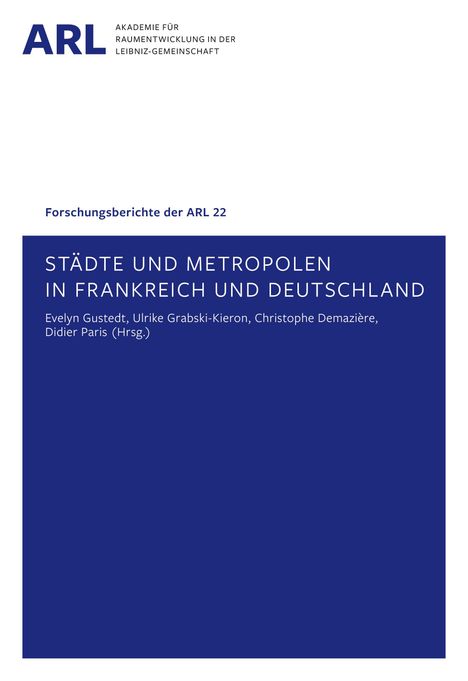 ARL AKADEMIE FÜR RAUMENTWICKLUNG IN DER LEIBNIZ-GEMEINSCHAFT

Forschungsberichte der ARL 22

STÄDTE UND METROPOLEN IN FRANKREICH UND DEUTSCHLAND

Evelyn Gustedt, Ulrike Grabski-Kieron, Christophe Demazière, Didier Paris (Hrsg.)